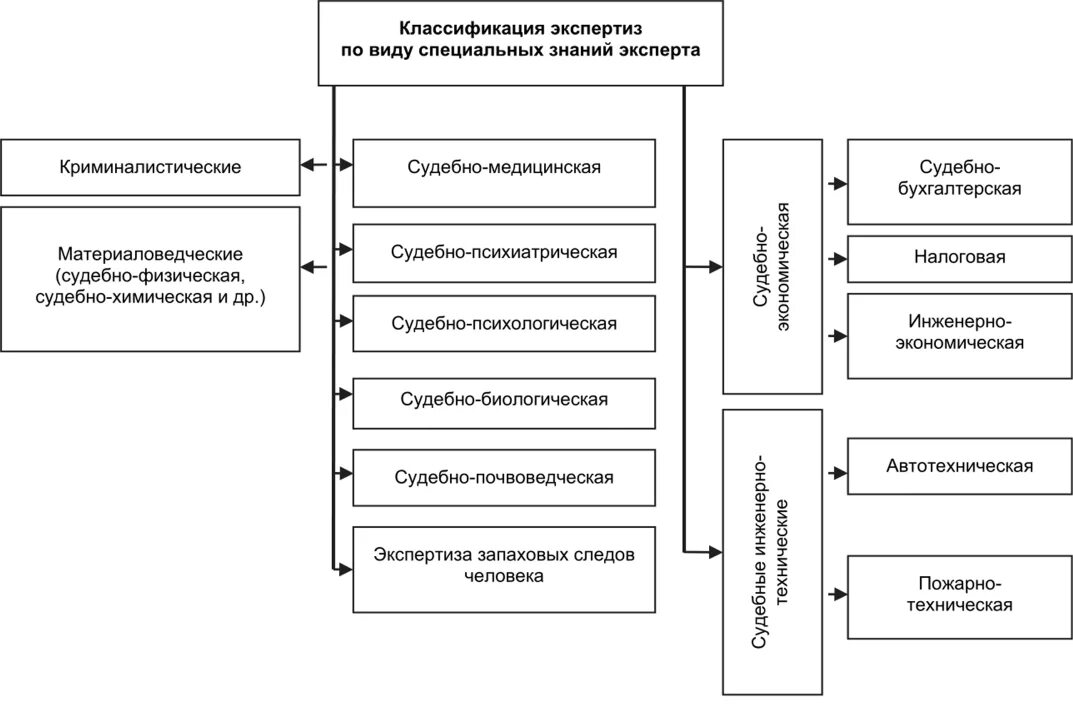 Классификация экспертиз
по виду специальных знаний эксперта

Криминалистические

Материаловедческие (судебно-физическая, судебно-химическая и др.)

Судебно-медицинская

Судебно-психиатрическая

Судебно-психологическая

Судебно-биологическая

Судебно-почвоведческая

Экспертиза запаховых следов человека

Судебно-экономическая

Судебно-бухгалтерская

Налоговая

Инженерно-экономическая

Судебные инженерно-технические

Автотехническая

Пожарно-техническая